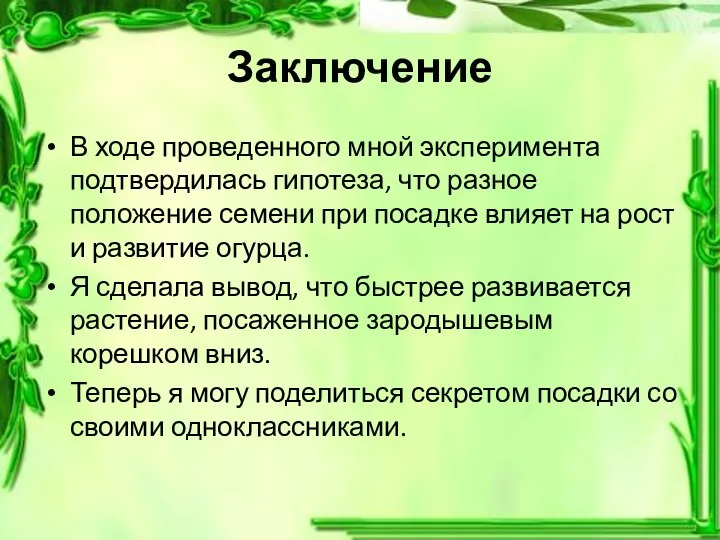 Заключение

• В ходе проведенного мной эксперимента подтвердилась гипотеза, что разное положение семени при посадке влияет на рост и развитие огурца.

• Я сделала вывод, что быстрее развивается растение, посаженное зародышевым корешком вниз.

• Теперь я могу поделиться секретом посадки со своими одноклассниками.